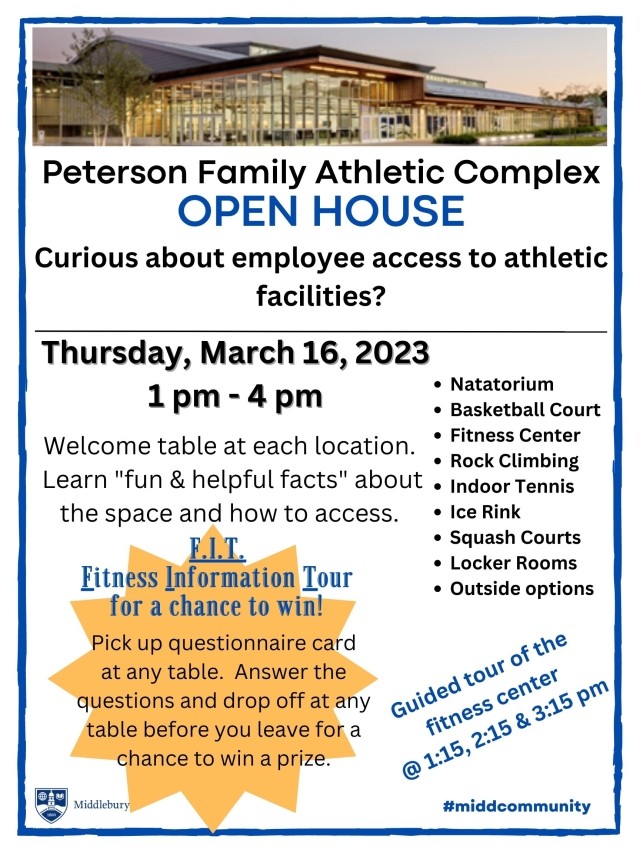 Peterson Family Athletic Complex
OPEN HOUSE
Curious about employee access to athletic facilities?

Thursday, March 16, 2023
1 pm - 4 pm

Welcome table at each location. Learn "fun & helpful facts" about the space and how to access.

- Natatorium
- Basketball Court
- Fitness Center
- Rock Climbing
- Indoor Tennis
- Ice Rink
- Squash Courts
- Locker Rooms
- Outside options

F.I.T.
Fitness Information Tour
for a chance to win!

Pick up questionnaire card at any table. Answer the questions and drop off at any table before you leave for a chance to win a prize.

Guided tour of the fitness center @ 1:15, 2:15 & 3:15 pm

Middlebury

#middcommunity